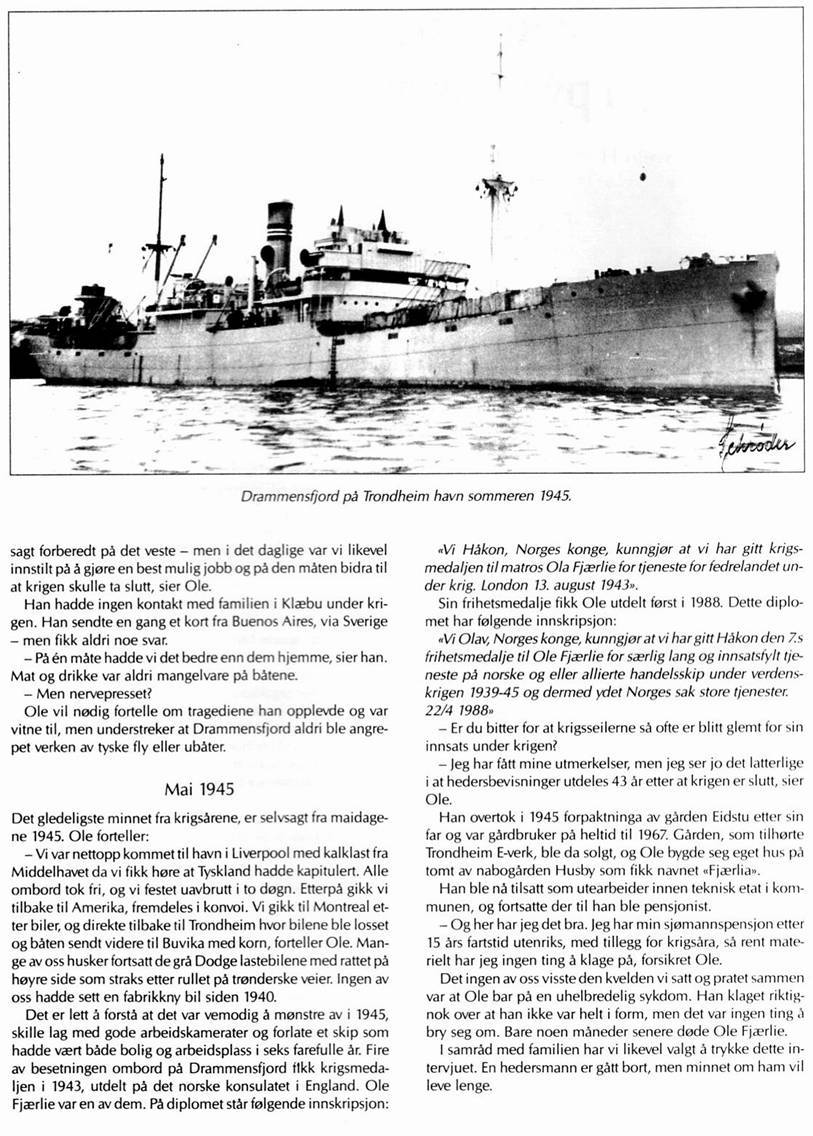 Schröder

Drammensfjord på Trondheim havn sommeren 1945.

sagt forberedt på det veste – men i det daglige var vi likevel innstilt på å gjøre en best mulig jobb og på den måten bidra til at krigen skulle ta slutt, sier Ole.

Han hadde ingen kontakt med familien i Klæbu under krigen. Han sendte en gang et kort fra Buenos Aires, via Sverige – men fikk aldri noe svar.

– På én måte hadde vi det bedre enn dem hjemme, sier han. Mat og drikke var aldri mangelvare på båtene.

– Men nervepresset?

Ole vil nødig fortelle om tragediene han opplevde og var vitne til, men understreker at Drammensfjord aldri ble angrepet verken av tyske fly eller ubåter.

Mai 1945

Det gledeligste minnet fra krigsårene, er selvsagt fra maidagene 1945. Ole forteller:

– Vi var nettopp kommet til havn i Liverpool med kalklast fra Middelhavet da vi fikk høre at Tyskland hadde kapitulert. Alle ombord tok fri, og vi festet uavbrutt i to døgn. Etterpå gikk vi tilbake til Amerika, fremdeles i konvoi. Vi gikk til Montreal etter biler, og direkte tilbake til Trondheim hvor bilene ble losset og båten sendt videre til Buvika med korn, forteller Ole. Mange av oss husker fortsatt de grå Dodge lastebilene med rattet på høyre side som straks etter rullet på trønderske veier. Ingen av oss hadde sett en fabrikkny bil siden 1940.

Det er lett å forstå at det var vemodig å mønstre av i 1945, skille lag med gode arbeidskamerater og forlate et skip som hadde vært både bolig og arbeidsplass i seks farefulle år. Fire av besetningen ombord på Drammensfjord fikk krigsmedaljen i 1943, utdelt på det norske konsulatet i England. Ole Fjærlie var en av dem. På diplomet står følgende innskripsjon:

«Vi Håkon, Norges konge, kunngjør at vi har gitt krigsmedaljen til matros Ola Fjærlie for tjeneste for fedrelandet under krig. London 13. august 1943».

Sin frihetsmedalje fikk Ole utdelt først i 1988. Dette diplomet har følgende innskripsjon:

«Vi Olav, Norges konge, kunngjør at vi har gitt Håkon den 7.s frihetsmedalje til Ole Fjærlie for særlig lang og innsatsfylt tjeneste på norske og eller allierte handelsskip under verdenskrigen 1939-45 og dermed ydet Norges sak store tjenester. 22/4 1988»

– Er du bitter for at krigsseilerne så ofte er blitt glemt for sin innsats under krigen?

– Jeg har fått mine utmerkelser, men jeg ser jo det latterlige i at hedersbevisninger utdeles 43 år etter at krigen er slutt, sier Ole.

Han overtok i 1945 forpaktninga av gården Eidstu etter sin far og var gårdbruker på heltid til 1967. Gården, som tilhørte Trondheim E-verk, ble da solgt, og Ole bygde seg eget hus på tomt av nabogården Husby som fikk navnet «Fjærlia».

Han ble nå tilsatt som utearbeider innen teknisk etat i kommunen, og fortsatte der til han ble pensjonist.

– Og her har jeg det bra. Jeg har min sjømannspensjon etter 15 års fartstid utenriks, med tillegg for krigsåra, så rent materielt har jeg ingen ting å klage på, forsikret Ole.

Det ingen av oss visste den kvelden vi satt og pratet sammen var at Ole bar på en uhelbredelig sykdom. Han klaget riktignok over at han ikke var helt i form, men det var ingen ting å bry seg om. Bare noen måneder senere døde Ole Fjærlie.

I samråd med familien har vi likevel valgt å trykke dette intervjuet. En hedersmann er gått bort, men minnet om ham vil leve lenge.